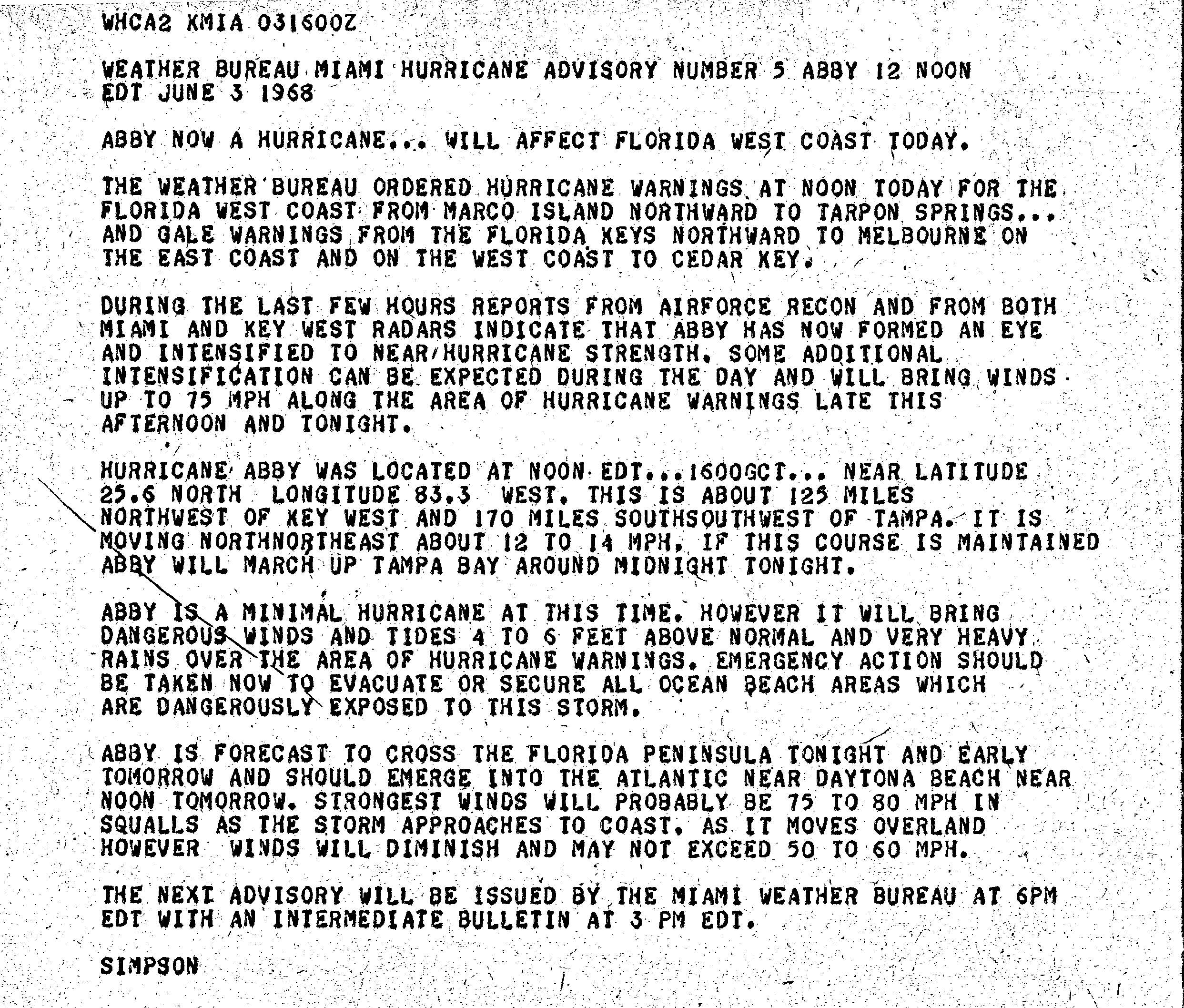 WHCA2 KMIA 031600Z

WEATHER BUREAU MIAMI HURRICANE ADVISORY NUMBER 5 ABBY 12 NOON EDT JUNE 3 1968

ABBY NOW A HURRICANE... WILL AFFECT FLORIDA WEST COAST TODAY.

THE WEATHER BUREAU ORDERED HURRICANE WARNINGS AT NOON TODAY FOR THE FLORIDA WEST COAST FROM MARCO ISLAND NORTHWARD TO TARPON SPRINGS... AND GALE WARNINGS FROM THE FLORIDA KEYS NORTHWARD TO MELBOURNE ON THE EAST COAST AND ON THE WEST COAST TO CEDAR KEY.

DURING THE LAST FEW HOURS REPORTS FROM AIRFORCE RECON AND FROM BOTH MIAMI AND KEY WEST RADARS INDICATE THAT ABBY HAS NOW FORMED AN EYE AND INTENSIFIED TO NEAR/HURRICANE STRENGTH. SOME ADDITIONAL INTENSIFICATION CAN BE EXPECTED DURING THE DAY AND WILL BRING WINDS UP TO 75 MPH ALONG THE AREA OF HURRICANE WARNINGS LATE THIS AFTERNOON AND TONIGHT.

HURRICANE ABBY WAS LOCATED AT NOON EDT...1600GCT... NEAR LATITUDE 25.6 NORTH LONGITUDE 83.3 WEST. THIS IS ABOUT 125 MILES NORTHWEST OF KEY WEST AND 170 MILES SOUTHSOUTHWEST OF TAMPA. IT IS MOVING NORTHNORTHEAST ABOUT 12 TO 14 MPH. IF THIS COURSE IS MAINTAINED ABBY WILL MARCH UP TAMPA BAY AROUND MIDNIGHT TONIGHT.

ABBY IS A MINIMAL HURRICANE AT THIS TIME. HOWEVER IT WILL BRING DANGEROUS WINDS AND TIDES 4 TO 6 FEET ABOVE NORMAL AND VERY HEAVY RAINS OVER THE AREA OF HURRICANE WARNINGS. EMERGENCY ACTION SHOULD BE TAKEN NOW TO EVACUATE OR SECURE ALL OCEAN BEACH AREAS WHICH ARE DANGEROUSLY EXPOSED TO THIS STORM.

ABBY IS FORECAST TO CROSS THE FLORIDA PENINSULA TONIGHT AND EARLY TOMORROW AND SHOULD EMERGE INTO THE ATLANTIC NEAR DAYTONA BEACH NEAR NOON TOMORROW. STRONGEST WINDS WILL PROBABLY BE 75 TO 80 MPH IN SQUALLS AS THE STORM APPROACHES TO COAST. AS IT MOVES OVERLAND HOWEVER WINDS WILL DIMINISH AND MAY NOT EXCEED 50 TO 60 MPH.

THE NEXT ADVISORY WILL BE ISSUED BY THE MIAMI WEATHER BUREAU AT 6PM EDT WITH AN INTERMEDIATE BULLETIN AT 3 PM EDT.

SIMPSON